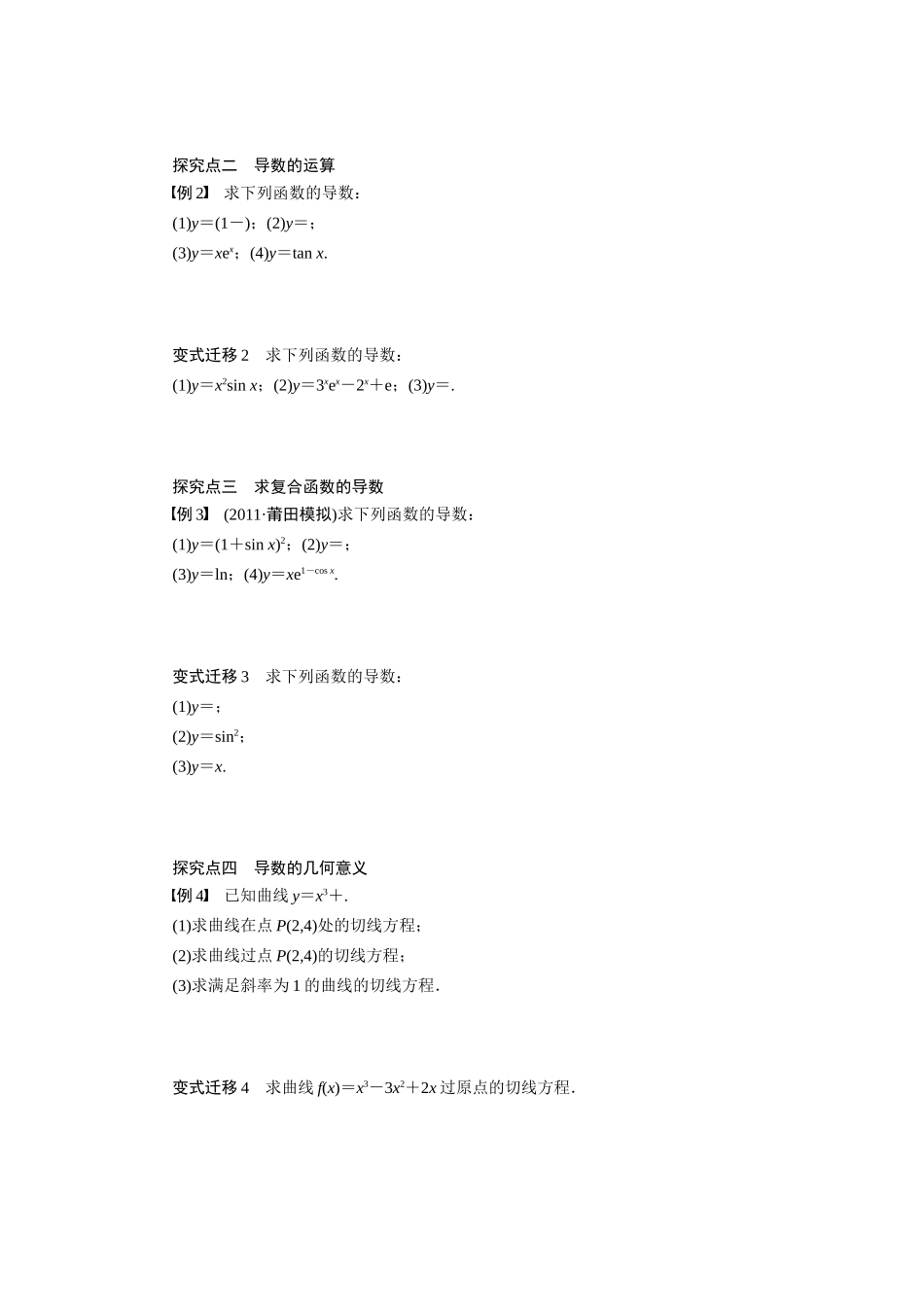 探究点二　导数的运算

【例 2】 求下列函数的导数：

(1)$y=(1-)$；(2)$y=$；

(3)$y=xe^x$；(4)$y=\tan x$.

变式迁移 2　求下列函数的导数：

(1)$y=x^2\sin x$；(2)$y=3^xe^x-2^x+e$；(3)$y=$.

探究点三　求复合函数的导数

【例 3】 (2011·莆田模拟)求下列函数的导数：

(1)$y=(1+\sin x)^2$；(2)$y=$；

(3)$y=\ln$；(4)$y=xe^{1-\cos x}$.

变式迁移 3　求下列函数的导数：

(1)$y=$；

(2)$y=\sin^2$；

(3)$y=x$.

探究点四　导数的几何意义

【例 4】 已知曲线 $y=x^3+$.

(1)求曲线在点 $P(2,4)$处的切线方程；

(2)求曲线过点 $P(2,4)$的切线方程；

(3)求满足斜率为 1 的曲线的切线方程.

变式迁移 4　求曲线 $f(x)=x^3-3x^2+2x$ 过原点的切线方程.